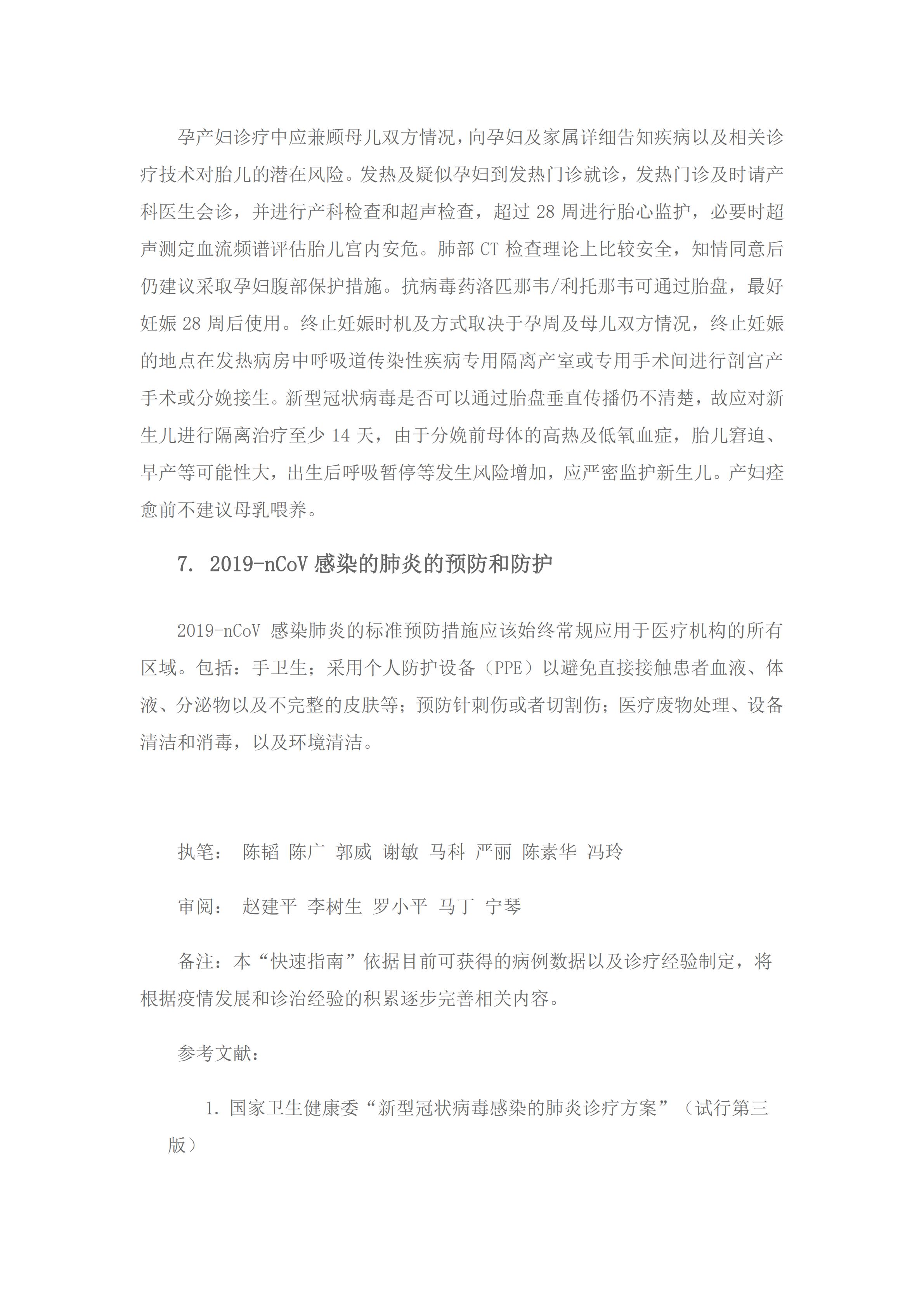 孕产妇诊疗中应兼顾母儿双方情况，向孕妇及家属详细告知疾病以及相关诊疗技术对胎儿的潜在风险。发热及疑似孕妇到发热门诊就诊，发热门诊及时请产科医生会诊，并进行产科检查和超声检查，超过 28 周进行胎心监护，必要时超声测定血流频谱评估胎儿宫内安危。肺部 CT 检查理论上比较安全，知情同意后仍建议采取孕妇腹部保护措施。抗病毒药洛匹那韦/利托那韦可通过胎盘，最好妊娠 28 周后使用。终止妊娠时机及方式取决于孕周及母儿双方情况，终止妊娠的地点在发热病房中呼吸道传染性疾病专用隔离产室或专用手术间进行剖宫产手术或分娩接生。新型冠状病毒是否可以通过胎盘垂直传播仍不清楚，故应对新生儿进行隔离治疗至少 14 天，由于分娩前母体的高热及低氧血症，胎儿窘迫、早产等可能性大，出生后呼吸暂停等发生风险增加，应严密监护新生儿。产妇痊愈前不建议母乳喂养。

7. 2019-nCoV 感染的肺炎的预防和防护

2019-nCoV 感染肺炎的标准预防措施应该始终常规应用于医疗机构的所有区域。包括：手卫生；采用个人防护设备（PPE）以避免直接接触患者血液、体液、分泌物以及不完整的皮肤等；预防针刺伤或者切割伤；医疗废物处理、设备清洁和消毒，以及环境清洁。

执笔： 陈韬 陈广 郭威 谢敏 马科 严丽 陈素华 冯玲

审阅： 赵建平 李树生 罗小平 马丁 宁琴

备注：本“快速指南”依据目前可获得的病例数据以及诊疗经验制定，将根据疫情发展和诊治经验的积累逐步完善相关内容。

参考文献：

1. 国家卫生健康委“新型冠状病毒感染的肺炎诊疗方案”（试行第三版）